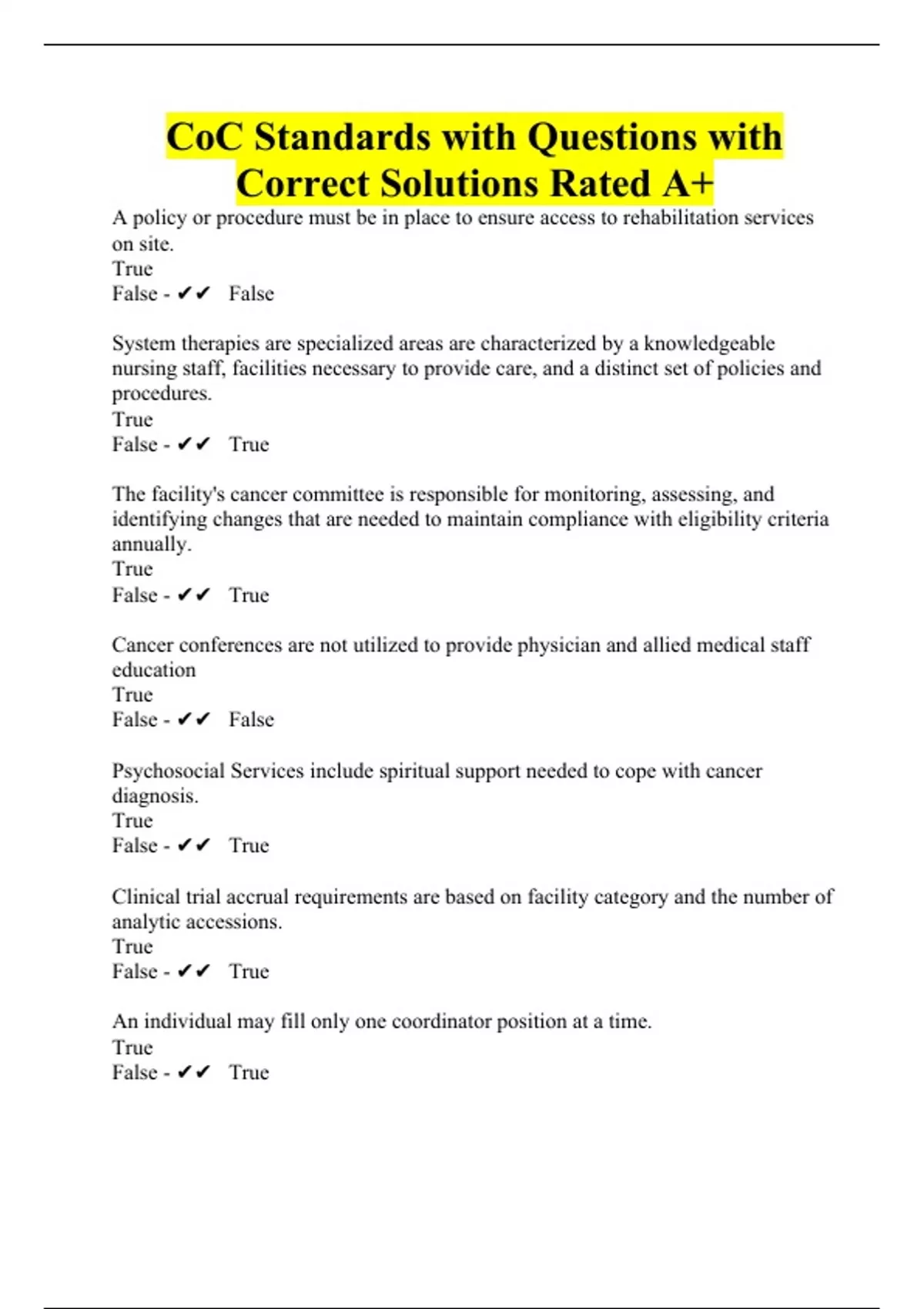 CoC Standards with Questions with Correct Solutions Rated A+

A policy or procedure must be in place to ensure access to rehabilitation services on site.
True
False - ✔✔ False

System therapies are specialized areas are characterized by a knowledgeable nursing staff, facilities necessary to provide care, and a distinct set of policies and procedures.
True
False - ✔✔ True

The facility's cancer committee is responsible for monitoring, assessing, and identifying changes that are needed to maintain compliance with eligibility criteria annually.
True
False - ✔✔ True

Cancer conferences are not utilized to provide physician and allied medical staff education
True
False - ✔✔ False

Psychosocial Services include spiritual support needed to cope with cancer diagnosis.
True
False - ✔✔ True

Clinical trial accrual requirements are based on facility category and the number of analytic accessions.
True
False - ✔✔ True

An individual may fill only one coordinator position at a time.
True
False - ✔✔ True